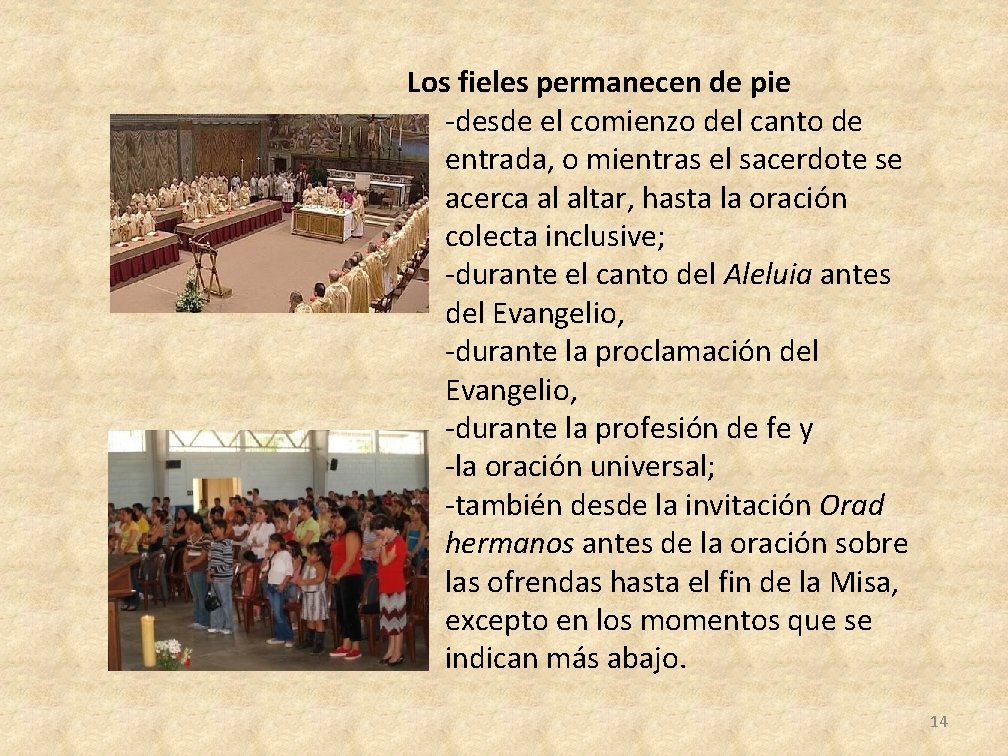 Los fieles permanecen de pie

-desde el comienzo del canto de entrada, o mientras el sacerdote se acerca al altar, hasta la oración colecta inclusive;

-durante el canto del Aleluia antes del Evangelio,

-durante la proclamación del Evangelio,

-durante la profesión de fe y

-la oración universal;

-también desde la invitación Orad hermanos antes de la oración sobre las ofrendas hasta el fin de la Misa, excepto en los momentos que se indican más abajo.

14